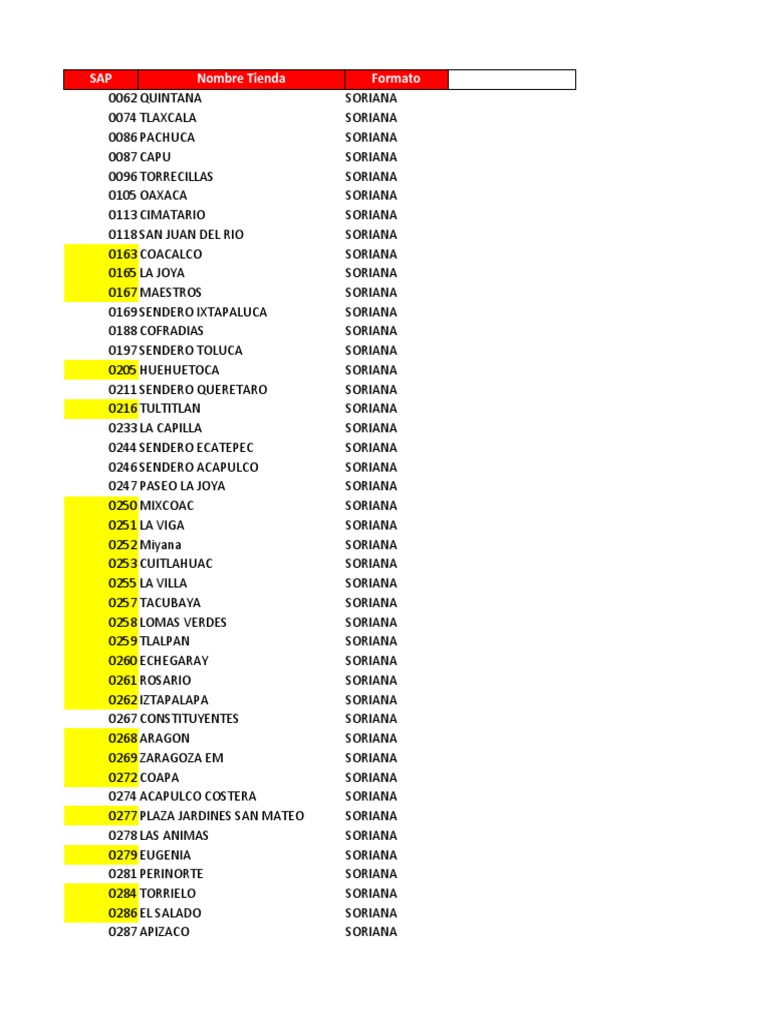 | SAP | Nombre Tienda | Formato | |
|---|---|---|---|
| 0062 | QUINTANA | SORIANA | |
| 0074 | TLAXCALA | SORIANA | |
| 0086 | PACHUCA | SORIANA | |
| 0087 | CAPU | SORIANA | |
| 0096 | TORRECILLAS | SORIANA | |
| 0105 | OAXACA | SORIANA | |
| 0113 | CIMATARIO | SORIANA | |
| 0118 | SAN JUAN DEL RIO | SORIANA | |
| 0163 | COACALCO | SORIANA | |
| 0165 | LA JOYA | SORIANA | |
| 0167 | MAESTROS | SORIANA | |
| 0169 | SENDERO IXTAPALUCA | SORIANA | |
| 0188 | COFRADIAS | SORIANA | |
| 0197 | SENDERO TOLUCA | SORIANA | |
| 0205 | HUEHUETOCA | SORIANA | |
| 0211 | SENDERO QUERETARO | SORIANA | |
| 0216 | TULTITLAN | SORIANA | |
| 0233 | LA CAPILLA | SORIANA | |
| 0244 | SENDERO ECATEPEC | SORIANA | |
| 0246 | SENDERO ACAPULCO | SORIANA | |
| 0247 | PASEO LA JOYA | SORIANA | |
| 0250 | MIXCOAC | SORIANA | |
| 0251 | LA VIGA | SORIANA | |
| 0252 | Miyana | SORIANA | |
| 0253 | CUITLAHUAC | SORIANA | |
| 0255 | LA VILLA | SORIANA | |
| 0257 | TACUBAYA | SORIANA | |
| 0258 | LOMAS VERDES | SORIANA | |
| 0259 | TLALPAN | SORIANA | |
| 0260 | ECHEGARAY | SORIANA | |
| 0261 | ROSARIO | SORIANA | |
| 0262 | IZTAPALAPA | SORIANA | |
| 0267 | CONSTITUYENTES | SORIANA | |
| 0268 | ARAGON | SORIANA | |
| 0269 | ZARAGOZA EM | SORIANA | |
| 0272 | COAPA | SORIANA | |
| 0274 | ACAPULCO COSTERA | SORIANA | |
| 0277 | PLAZA JARDINES SAN MATEO | SORIANA | |
| 0278 | LAS ANIMAS | SORIANA | |
| 0279 | EUGENIA | SORIANA | |
| 0281 | PERINORTE | SORIANA | |
| 0284 | TORRIELO | SORIANA | |
| 0286 | EL SALADO | SORIANA | |
| 0287 | APIZACO | SORIANA | |